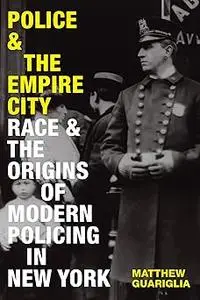 POLICE
&
THE
EMPIRE
CITY
RACE &
THE
ORIGINS
OF
MODERN
POLICING
IN
NEW YORK

MATTHEW
GUARIGLIA